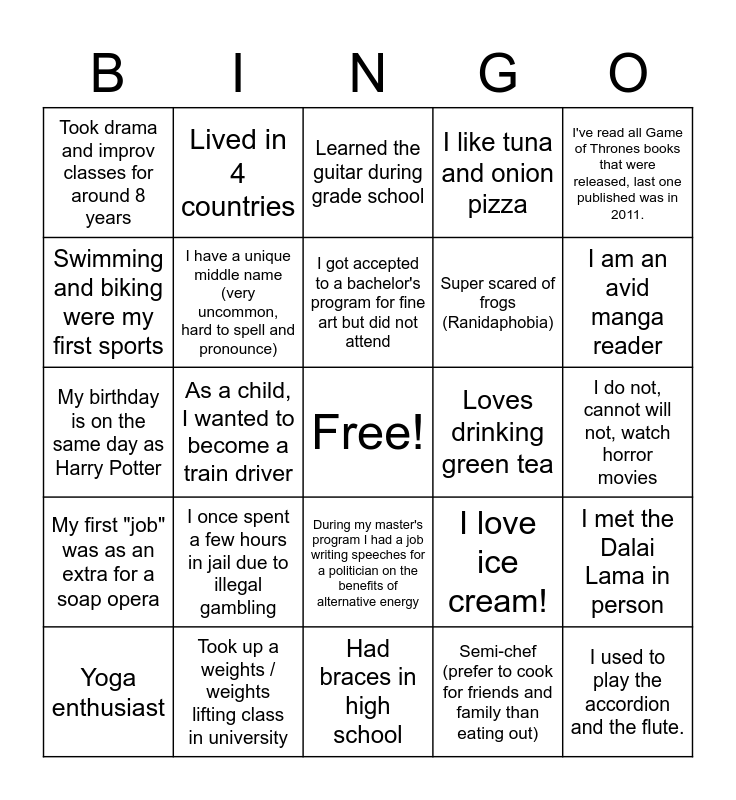 | B | I | N | G | O |
|---|---|---|---|---|
| Took drama and improv classes for around 8 years | Lived in 4 countries | Learned the guitar during grade school | I like tuna and onion pizza | I've read all Game of Thrones books that were released, last one published was in 2011. |
| Swimming and biking were my first sports | I have a unique middle name (very uncommon, hard to spell and pronounce) | I got accepted to a bachelor's program for fine art but did not attend | Super scared of frogs (Ranidaphobia) | I am an avid manga reader |
| My birthday is on the same day as Harry Potter | As a child, I wanted to become a train driver | Free! | Loves drinking green tea | I do not, cannot will not, watch horror movies |
| My first "job" was as an extra for a soap opera | I once spent a few hours in jail due to illegal gambling | During my master's program I had a job writing speeches for a politician on the benefits of alternative energy | I love ice cream! | I met the Dalai Lama in person |
| Yoga enthusiast | Took up a weights / weights lifting class in university | Had braces in high school | Semi-chef (prefer to cook for friends and family than eating out) | I used to play the accordion and the flute. |